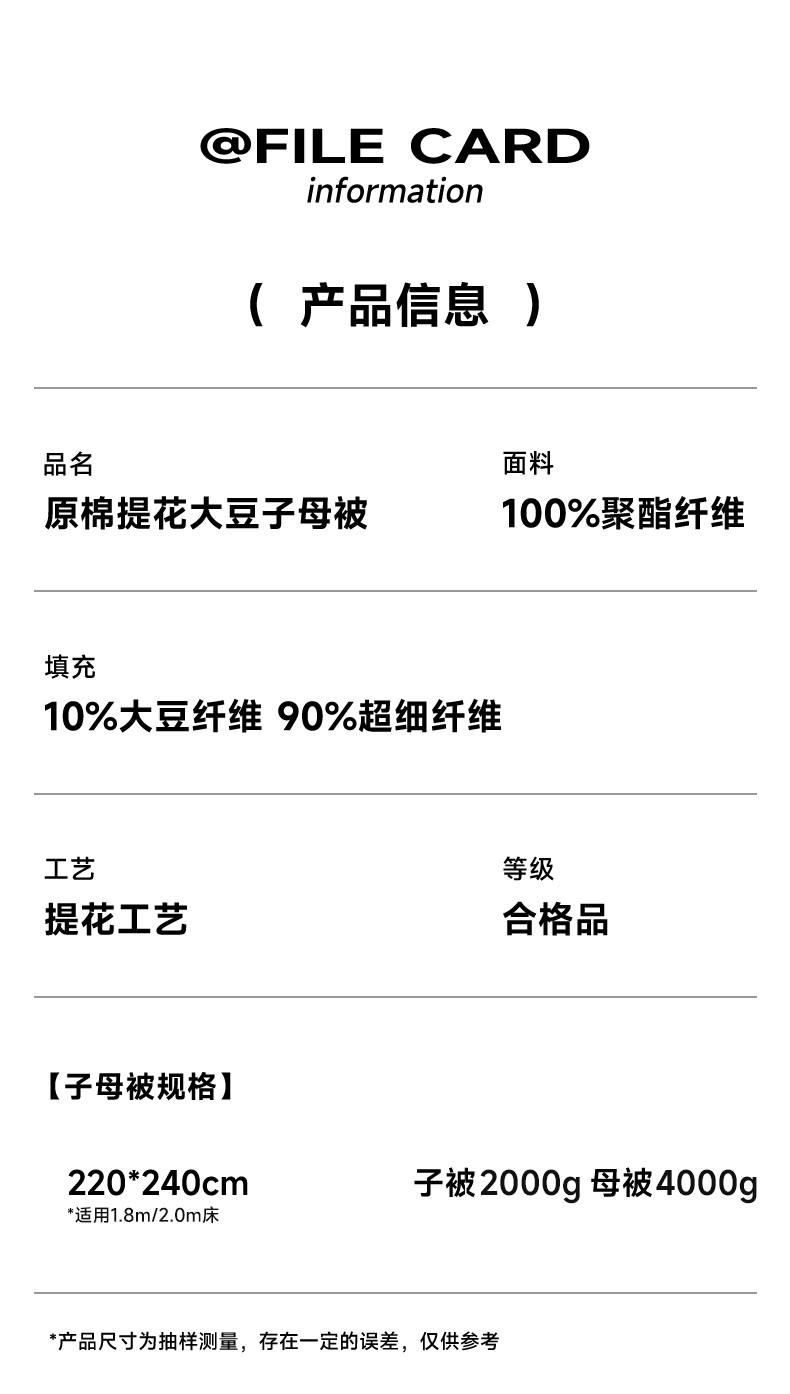 @FILE CARD
information

（ 产品信息 ）

品名
原棉提花大豆子母被

面料
100%聚酯纤维

填充
10%大豆纤维 90%超细纤维

工艺
提花工艺

等级
合格品

【子母被规格】

220*240cm
*适用1.8m/2.0m床

子被2000g 母被4000g

*产品尺寸为抽样测量，存在一定的误差，仅供参考